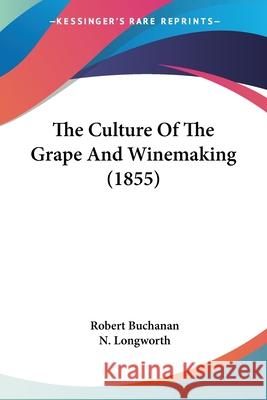 —KESSINGER'S RARE REPRINTS—

The Culture Of The Grape And Winemaking (1855)

Robert Buchanan
N. Longworth

Kraina Książek